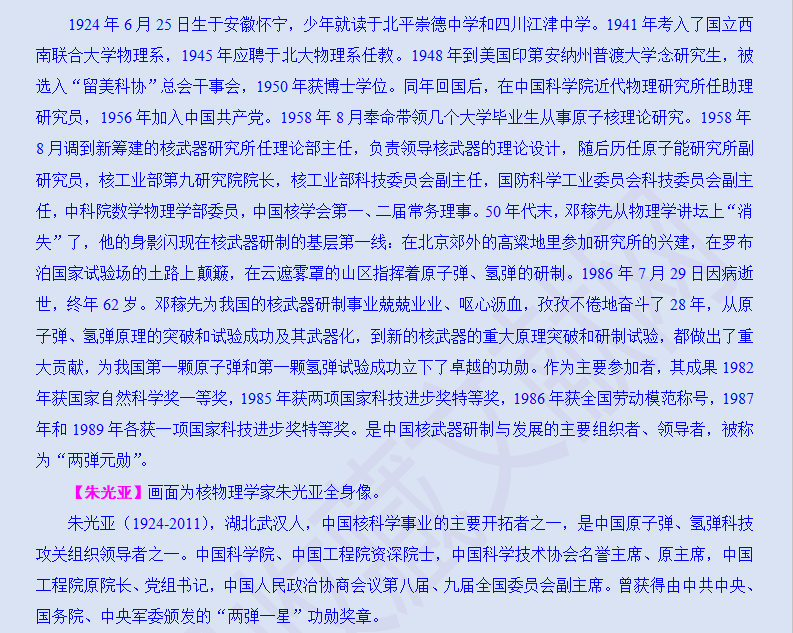 1924年6月25日生于安徽怀宁，少年就读于北平崇德中学和四川江津中学。1941年考入了国立西南联合大学物理系，1945年应聘于北大物理系任教。1948年到美国印第安纳州普渡大学念研究生，被选入“留美科协”总会干事会，1950年获博士学位。同年回国后，在中国科学院近代物理研究所任助理研究员，1956年加入中国共产党。1958年8月奉命带领几个大学毕业生从事原子核理论研究。1958年8月调到新筹建的核武器研究所任理论部主任，负责领导核武器的理论设计，随后历任原子能研究所副研究员，核工业部第九研究院院长，核工业部科技委员会副主任，国防科学工业委员会科技委员会副主任，中科院数学物理学部委员，中国核学会第一、二届常务理事。50年代末，邓稼先从物理学讲坛上“消失”了，他的身影闪现在核武器研制的基层第一线：在北京郊外的高粱地里参加研究所的兴建，在罗布泊国家试验场的土路上颠簸，在云遮雾罩的山区指挥着原子弹、氢弹的研制。1986年7月29日因病逝世，终年62岁。邓稼先为我国的核武器研制事业兢兢业业、呕心沥血，孜孜不倦地奋斗了28年，从原子弹、氢弹原理的突破和试验成功及其武器化，到新的核武器的重大原理突破和研制试验，都做出了重大贡献，为我国第一颗原子弹和第一颗氢弹试验成功立下了卓越的功勋。作为主要参加者，其成果1982年获国家自然科学奖一等奖，1985年获两项国家科技进步奖特等奖，1986年获全国劳动模范称号，1987年和1989年各获一项国家科技进步奖特等奖。是中国核武器研制与发展的主要组织者、领导者，被称为“两弹元勋”。

【朱光亚】画面为核物理学家朱光亚全身像。

朱光亚（1924-2011），湖北武汉人，中国核科学事业的主要开拓者之一，是中国原子弹、氢弹科技攻关组织领导者之一。中国科学院、中国工程院资深院士，中国科学技术协会名誉主席、原主席，中国工程院原院长、党组书记，中国人民政治协商会议第八届、九届全国委员会副主席。曾获得由中共中央、国务院、中央军委颁发的“两弹一星”功勋奖章。